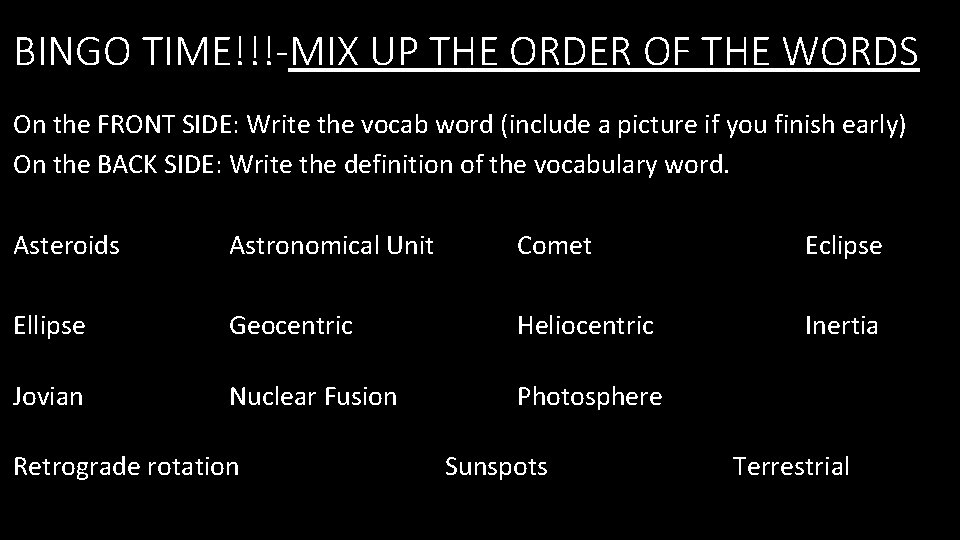 BINGO TIME!!!-MIX UP THE ORDER OF THE WORDS

On the FRONT SIDE: Write the vocab word (include a picture if you finish early)
On the BACK SIDE: Write the definition of the vocabulary word.

Asteroids Astronomical Unit Comet Eclipse

Ellipse Geocentric Heliocentric Inertia

Jovian Nuclear Fusion Photosphere

Retrograde rotation Sunspots Terrestrial